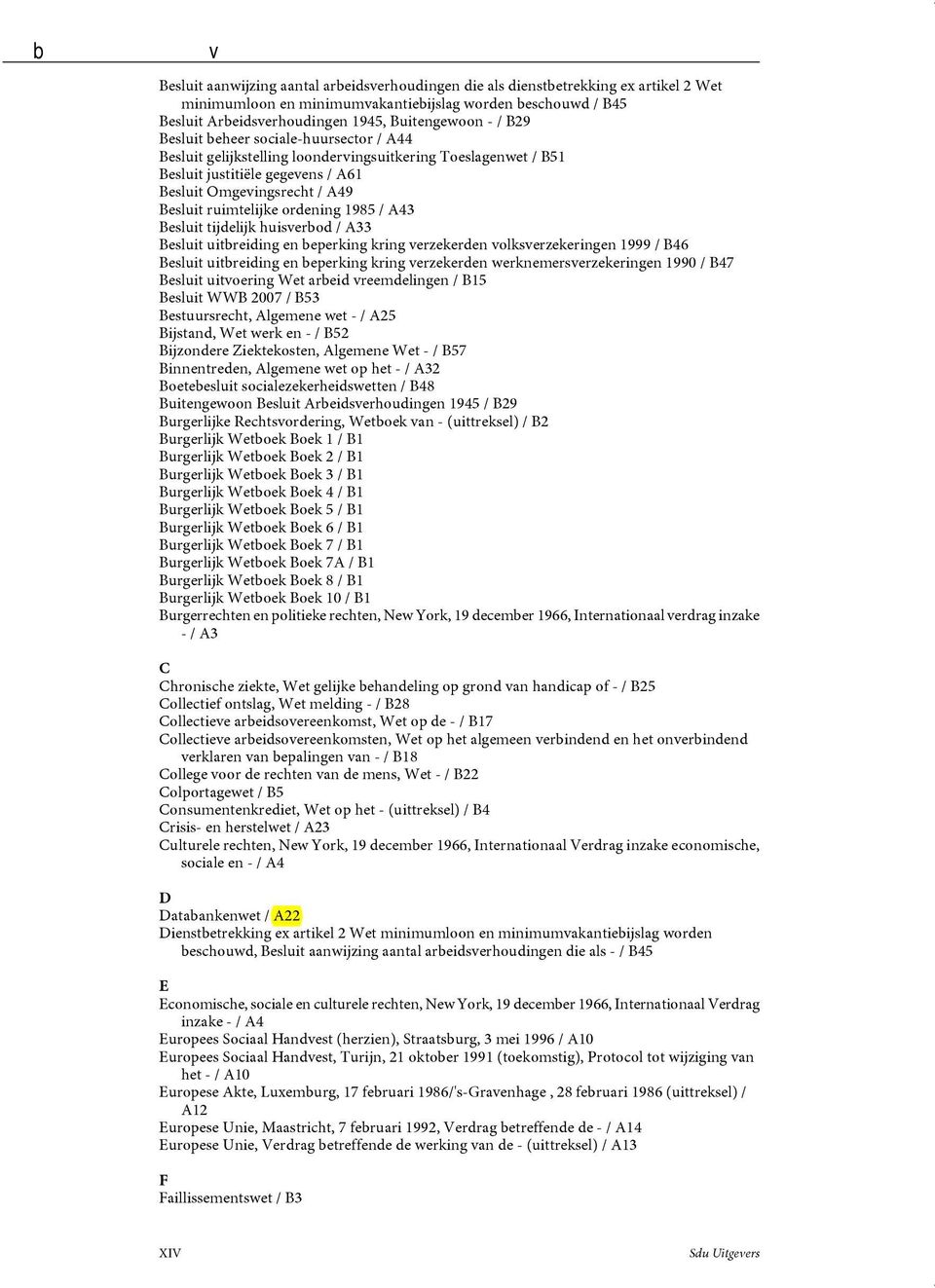 b v

Besluit aanwijzing aantal arbeidsverhoudingen die als dienstbetrekking ex artikel 2 Wet minimumloon en minimumvakantiebijslag worden beschouwd / B45
Besluit Arbeidsverhoudingen 1945, Buitengewoon - / B29
Besluit beheer sociale-huursector / A44
Besluit gelijkstelling loondervingsuitkering Toeslagenwet / B51
Besluit justitiële gegevens / A61
Besluit Omgevingsrecht / A49
Besluit ruimtelijke ordening 1985 / A43
Besluit tijdelijk huisverbod / A33
Besluit uitbreiding en beperking kring verzekerden volksverzekeringen 1999 / B46
Besluit uitbreiding en beperking kring verzekerden werknemersverzekeringen 1990 / B47
Besluit uitvoering Wet arbeid vreemdelingen / B15
Besluit WWB 2007 / B53
Bestuursrecht, Algemene wet - / A25
Bijstand, Wet werk en - / B52
Bijzondere Ziektekosten, Algemene Wet - / B57
Binnentreden, Algemene wet op het - / A32
Boetebesluit socialezekerheidswetten / B48
Buitengewoon Besluit Arbeidsverhoudingen 1945 / B29
Burgerlijke Rechtsvordering, Wetboek van - (uittreksel) / B2
Burgerlijk Wetboek Boek 1 / B1
Burgerlijk Wetboek Boek 2 / B1
Burgerlijk Wetboek Boek 3 / B1
Burgerlijk Wetboek Boek 4 / B1
Burgerlijk Wetboek Boek 5 / B1
Burgerlijk Wetboek Boek 6 / B1
Burgerlijk Wetboek Boek 7 / B1
Burgerlijk Wetboek Boek 7A / B1
Burgerlijk Wetboek Boek 8 / B1
Burgerlijk Wetboek Boek 10 / B1
Burgerrechten en politieke rechten, New York, 19 december 1966, Internationaal verdrag inzake - / A3

C
Chronische ziekte, Wet gelijke behandeling op grond van handicap of - / B25
Collectief ontslag, Wet melding - / B28
Collectieve arbeidsovereenkomst, Wet op de - / B17
Collectieve arbeidsovereenkomsten, Wet op het algemeen verbindend en het onverbindend verklaren van bepalingen van - / B18
College voor de rechten van de mens, Wet - / B22
Colportagewet / B5
Consumentenkrediet, Wet op het - (uittreksel) / B4
Crisis- en herstelwet / A23
Culturele rechten, New York, 19 december 1966, Internationaal Verdrag inzake economische, sociale en - / A4

D
Databankenwet / A22
Dienstbetrekking ex artikel 2 Wet minimumloon en minimumvakantiebijslag worden beschouwd, Besluit aanwijzing aantal arbeidsverhoudingen die als - / B45

E
Economische, sociale en culturele rechten, New York, 19 december 1966, Internationaal Verdrag inzake - / A4
Europees Sociaal Handvest (herzien), Straatsburg, 3 mei 1996 / A10
Europees Sociaal Handvest, Turijn, 21 oktober 1991 (toekomstig), Protocol tot wijziging van het - / A10
Europese Akte, Luxemburg, 17 februari 1986/'s-Gravenhage , 28 februari 1986 (uittreksel) / A12
Europese Unie, Maastricht, 7 februari 1992, Verdrag betreffende de - / A14
Europese Unie, Verdrag betreffende de werking van de - (uittreksel) / A13

F
Faillissementswet / B3

XIV Sdu Uitgevers